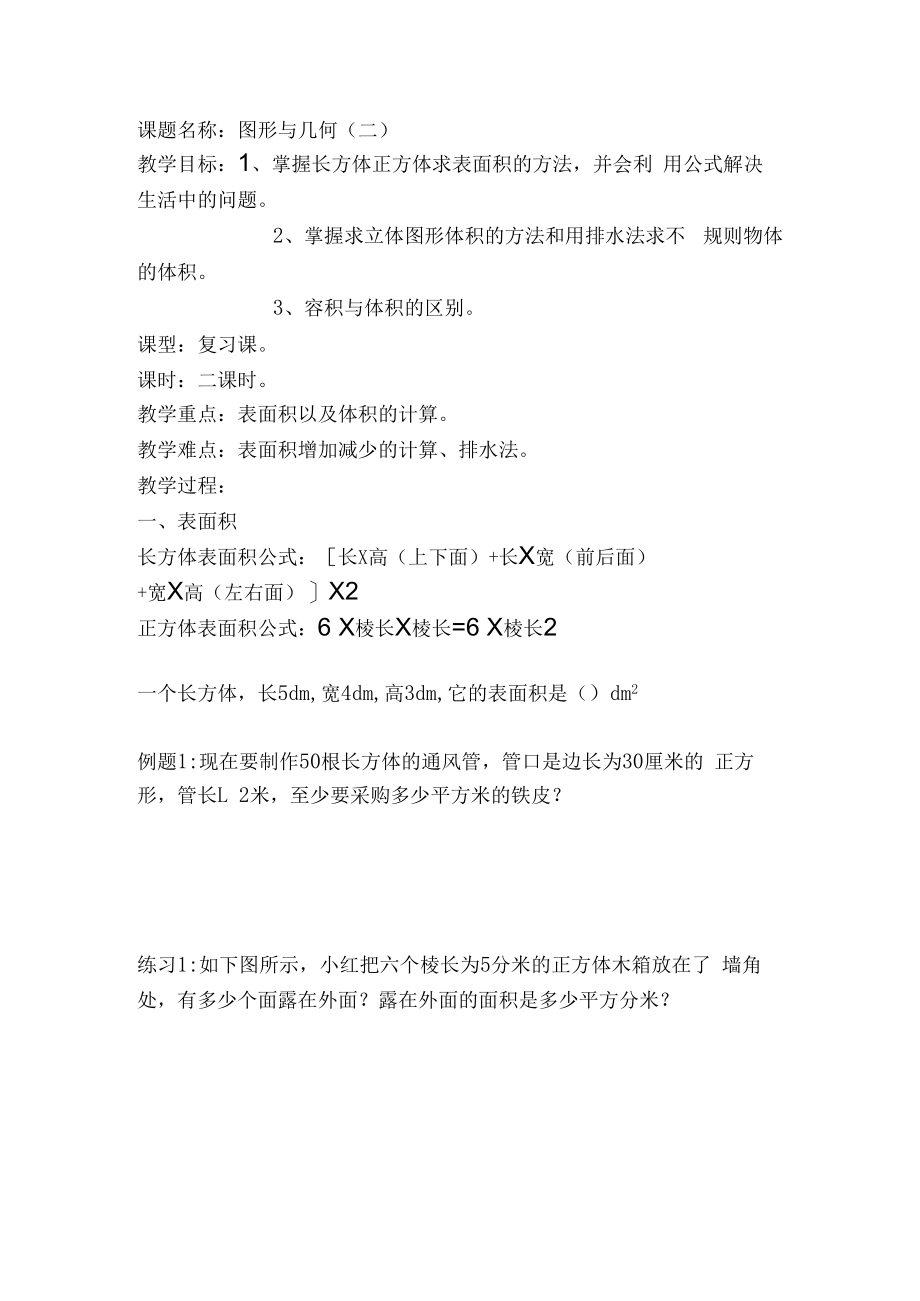 课题名称：图形与几何（二）
教学目标：1、掌握长方体正方体求表面积的方法，并会利 用公式解决生活中的问题。

2、掌握求立体图形体积的方法和用排水法求不 规则物体的体积。

3、容积与体积的区别。

课型：复习课。
课时：二课时。
教学重点：表面积以及体积的计算。
教学难点：表面积增加减少的计算、排水法。
教学过程：
一、表面积
长方体表面积公式：［长X高（上下面）+长X宽（前后面）+宽X高（左右面）］X2
正方体表面积公式：6 X棱长X棱长=6 X棱长2

一个长方体，长5dm,宽4dm,高3dm,它的表面积是（）$dm^2$

例题1:现在要制作50根长方体的通风管，管口是边长为30厘米的 正方形，管长L 2米，至少要采购多少平方米的铁皮？

练习1:如下图所示，小红把六个棱长为5分米的正方体木箱放在了 墙角处，有多少个面露在外面？露在外面的面积是多少平方分米？